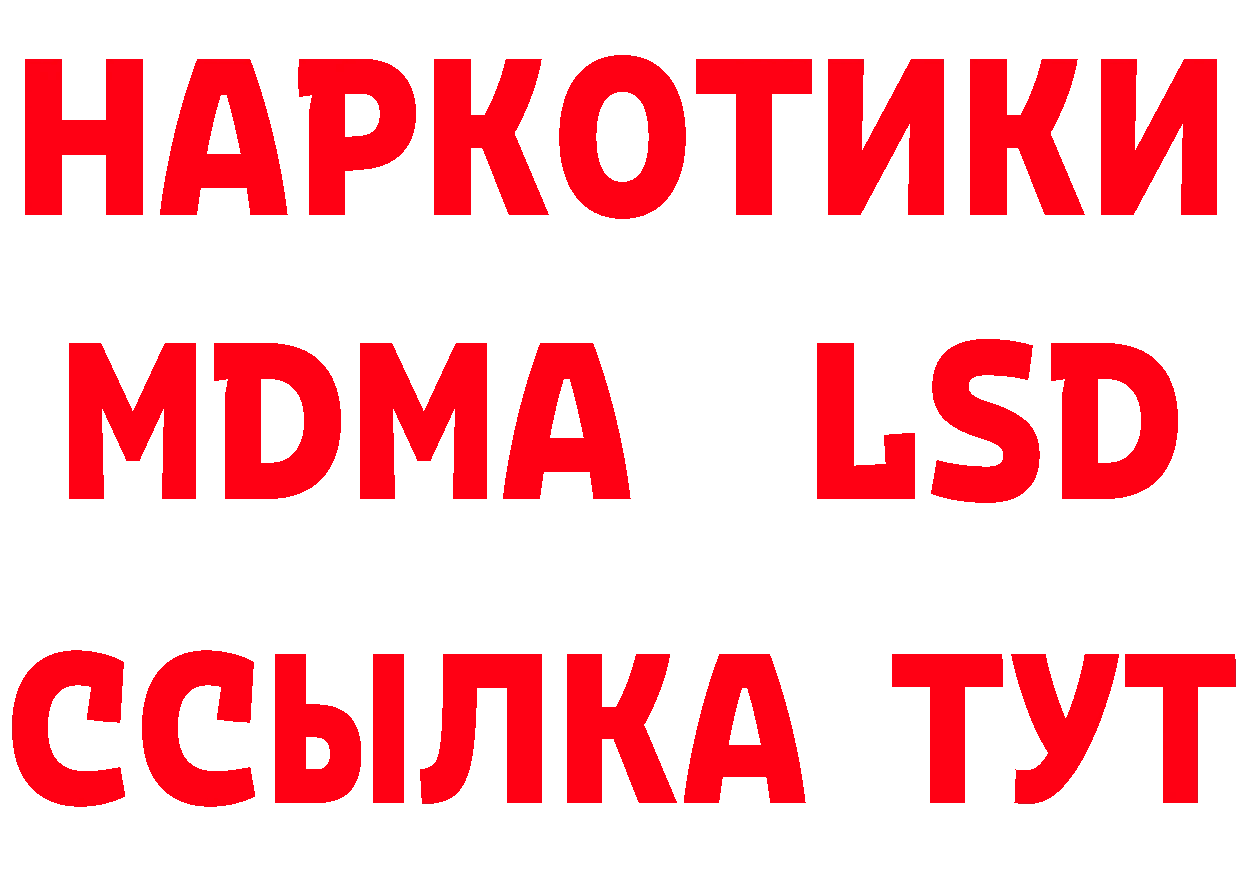 НАРКОТИКИ
MDMA LSD
ССЫЛКА ТУТ